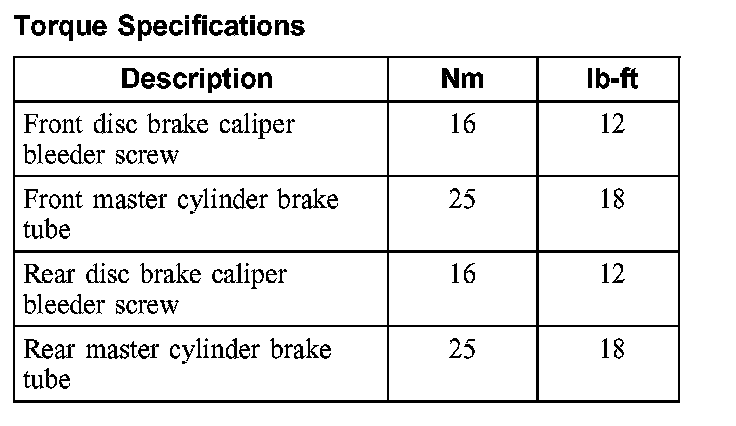 Torque Specifications

| Description | Nm | lb-ft |
|---|---|---|
| Front disc brake caliper bleeder screw | 16 | 12 |
| Front master cylinder brake tube | 25 | 18 |
| Rear disc brake caliper bleeder screw | 16 | 12 |
| Rear master cylinder brake tube | 25 | 18 |